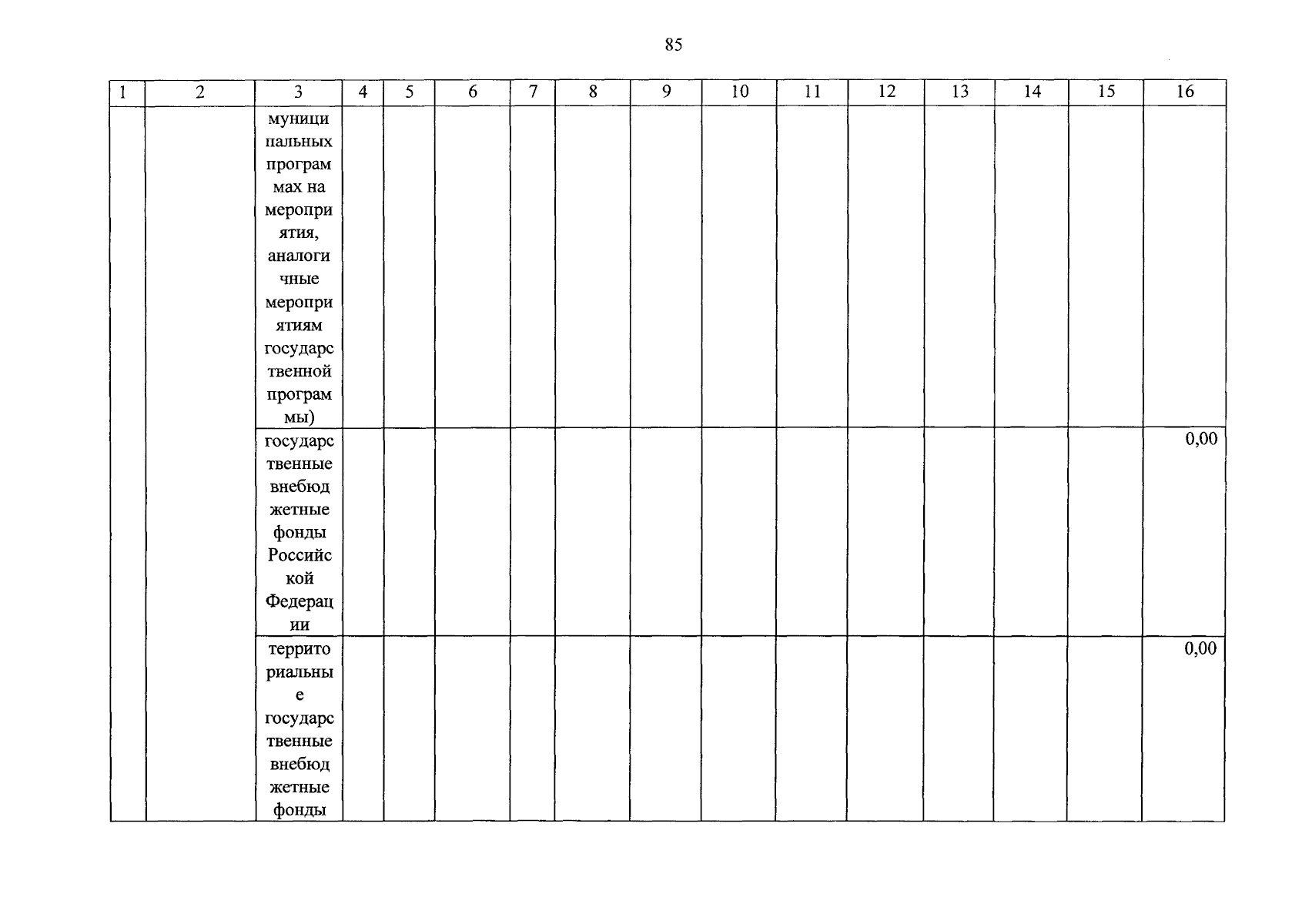 85

| 1 | 2 | 3 | 4 | 5 | 6 | 7 | 8 | 9 | 10 | 11 | 12 | 13 | 14 | 15 | 16 |
|---|---|---|---|---|---|---|---|---|---|---|---|---|---|---|---|
| | | муниципальных программах на мероприятия, аналогичные мероприятиям государственной программы) | | | | | | | | | | | | | |
| | | государственные внебюджетные фонды Российской Федерации | | | | | | | | | | | | | 0,00 |
| | | территориальные государственные внебюджетные фонды | | | | | | | | | | | | | 0,00 |